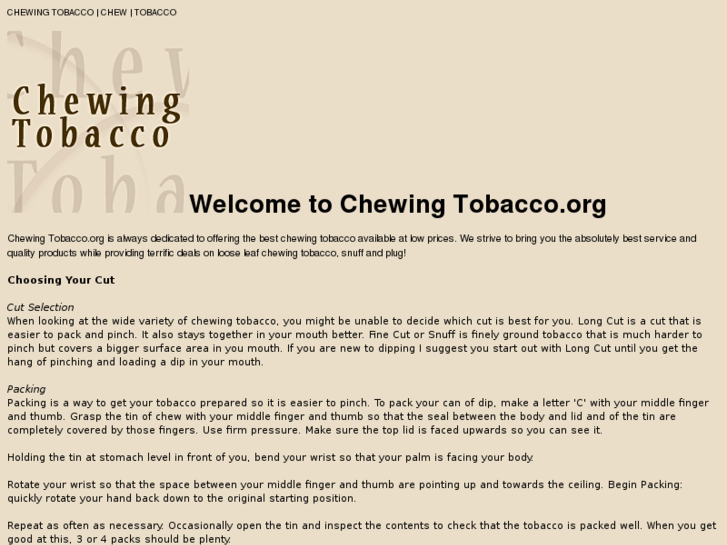 CHEWING TOBACCO | CHEW | TOBACCO

Chewing Tobacco

Welcome to Chewing Tobacco.org

Chewing Tobacco.org is always dedicated to offering the best chewing tobacco available at low prices. We strive to bring you the absolutely best service and quality products while providing terrific deals on loose leaf chewing tobacco, snuff and plug!

Choosing Your Cut

Cut Selection
When looking at the wide variety of chewing tobacco, you might be unable to decide which cut is best for you. Long Cut is a cut that is easier to pack and pinch. It also stays together in your mouth better. Fine Cut or Snuff is finely ground tobacco that is much harder to pinch but covers a bigger surface area in you mouth. If you are new to dipping I suggest you start out with Long Cut until you get the hang of pinching and loading a dip in your mouth.

Packing
Packing is a way to get your tobacco prepared so it is easier to pinch. To pack your can of dip, make a letter 'C' with your middle finger and thumb. Grasp the tin of chew with your middle finger and thumb so that the seal between the body and lid and of the tin are completely covered by those fingers. Use firm pressure. Make sure the top lid is faced upwards so you can see it.

Holding the tin at stomach level in front of you, bend your wrist so that your palm is facing your body.

Rotate your wrist so that the space between your middle finger and thumb are pointing up and towards the ceiling. Begin Packing: quickly rotate your hand back down to the original starting position.

Repeat as often as necessary. Occasionally open the tin and inspect the contents to check that the tobacco is packed well. When you get good at this, 3 or 4 packs should be plenty.